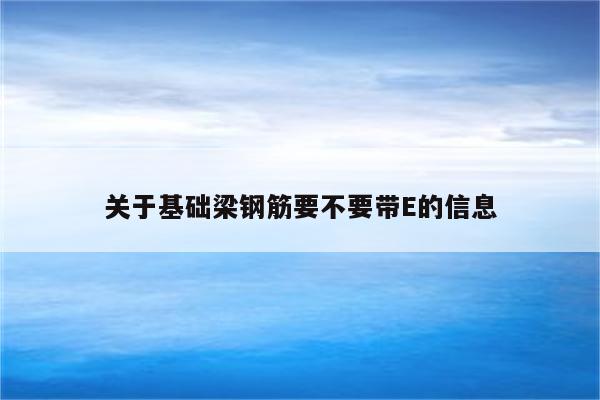 关于基础梁钢筋要不要带E的信息